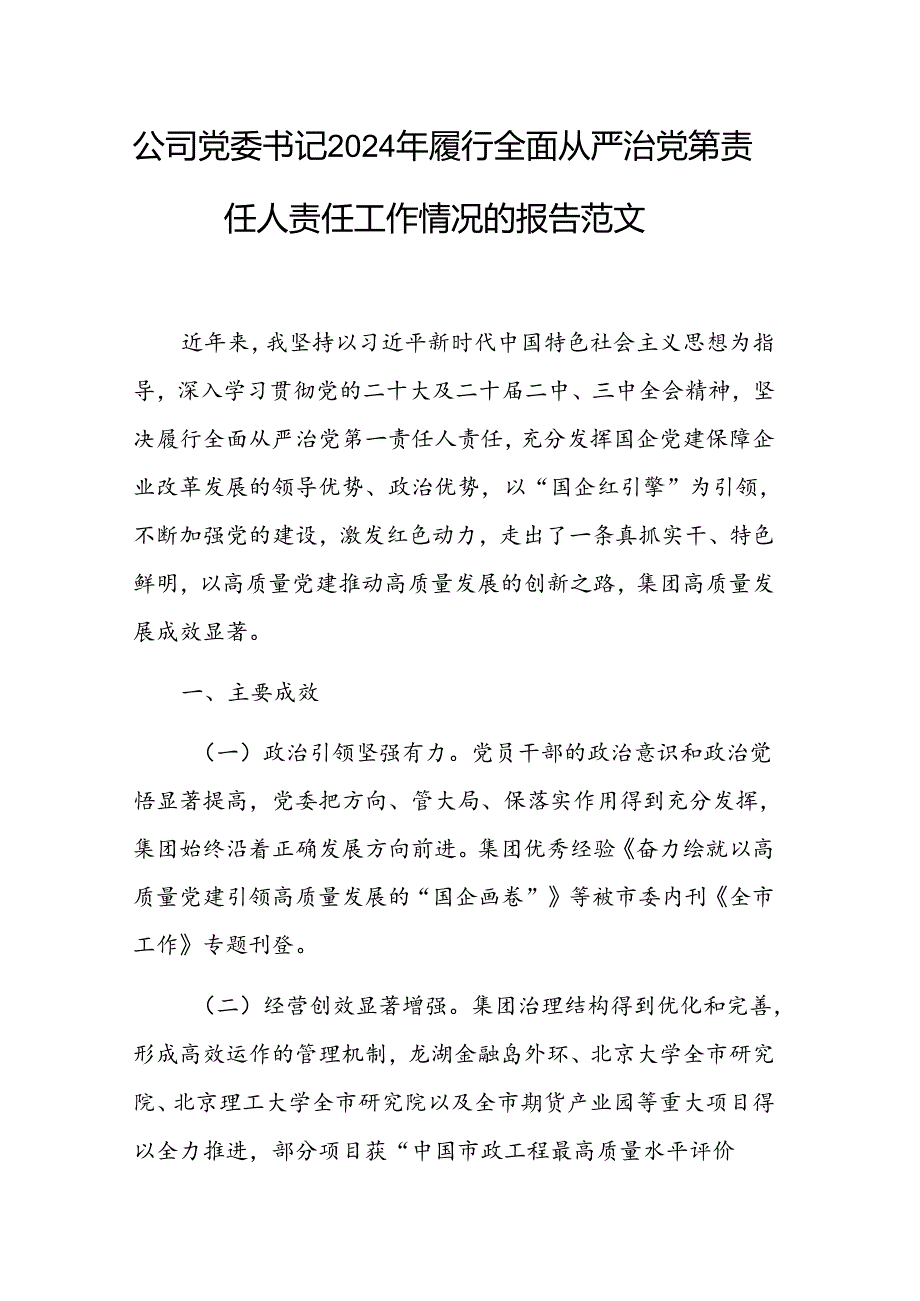 公司党委书记2024年履行全面从严治党第责任人责任工作情况的报告范文

近年来，我坚持以习近平新时代中国特色社会主义思想为指导，深入学习贯彻党的二十大及二十届二中、三中全会精神，坚决履行全面从严治党第一责任人责任，充分发挥国企党建保障企业改革发展的领导优势、政治优势，以“国企红引擎”为引领，不断加强党的建设，激发红色动力，走出了一条真抓实干、特色鲜明，以高质量党建推动高质量发展的创新之路，集团高质量发展成效显著。

一、主要成效

（一）政治引领坚强有力。党员干部的政治意识和政治觉悟显著提高，党委把方向、管大局、保落实作用得到充分发挥，集团始终沿着正确发展方向前进。集团优秀经验《奋力绘就以高质量党建引领高质量发展的“国企画卷”》等被市委内刊《全市工作》专题刊登。

（二）经营创效显著增强。集团治理结构得到优化和完善，形成高效运作的管理机制，龙湖金融岛外环、北京大学全市研究院、北京理工大学全市研究院以及全市期货产业园等重大项目得以全力推进，部分项目获“中国市政工程最高质量水平评价